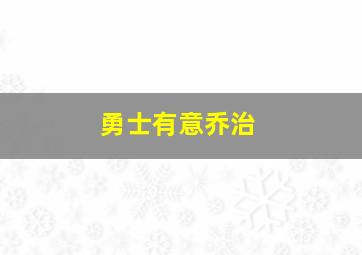 勇士有意乔治